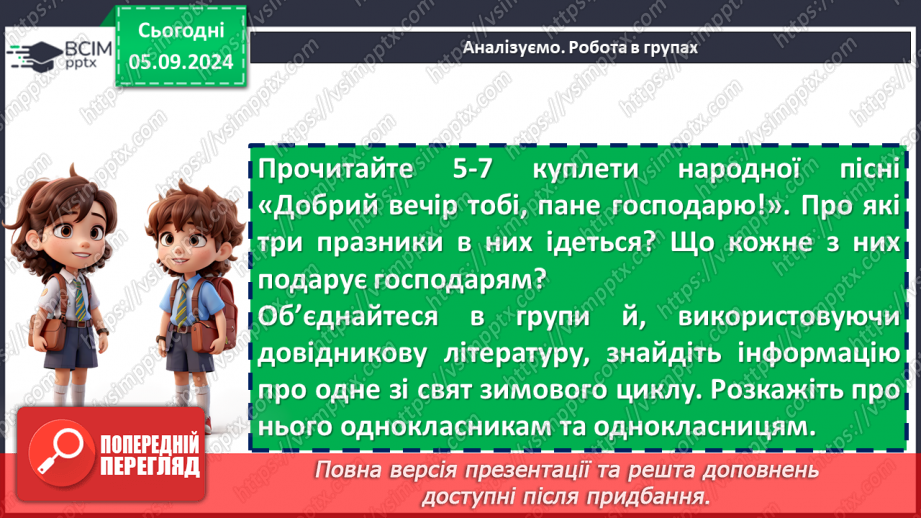 ВСІМ pptx

Сьогодні 05.09.2024

Аналізуємо. Робота в групах

Прочитайте 5-7 куплети народної пісні «Добрий вечір тобі, пане господарю!». Про які три празники в них ідеться? Що кожне з них подарує господарям?

Об'єднайтеся в групи й, використовуючи довідникову літературу, знайдіть інформацію про одне зі свят зимового циклу. Розкажіть про нього однокласникам та однокласницям.

ПОПЕРЕДНІЙ ПЕРЕГЛЯД

Повна версія презентації та решта доповнень доступні після придбання.

https://vsimpptx.com